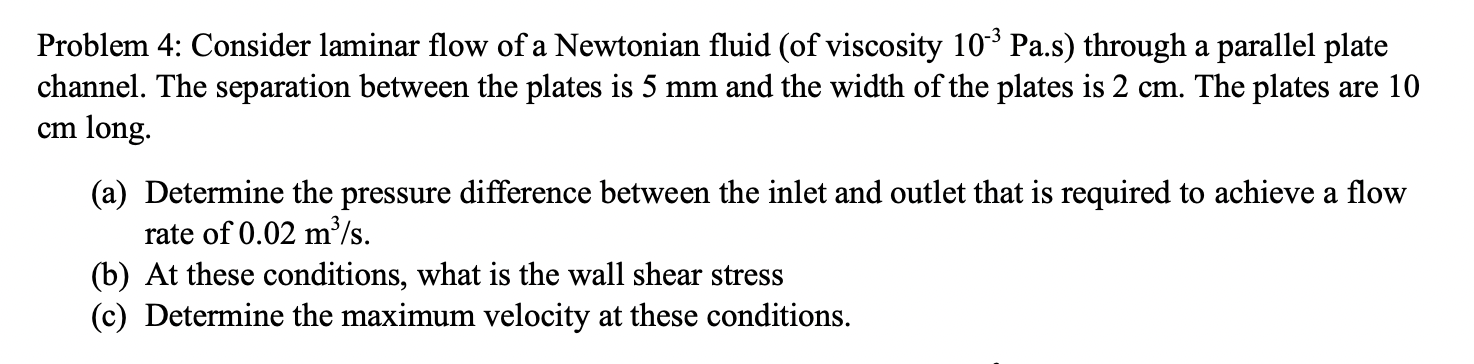 Problem 4: Consider laminar flow of a Newtonian fluid (of viscosity $10^{-3}$ Pa.s) through a parallel plate channel. The separation between the plates is 5 mm and the width of the plates is 2 cm. The plates are 10 cm long.

(a) Determine the pressure difference between the inlet and outlet that is required to achieve a flow rate of 0.02 $m^3/s$.
(b) At these conditions, what is the wall shear stress
(c) Determine the maximum velocity at these conditions.